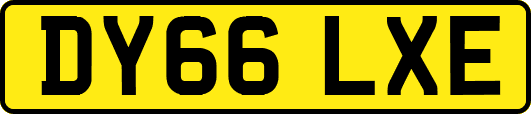 DY66 LXE